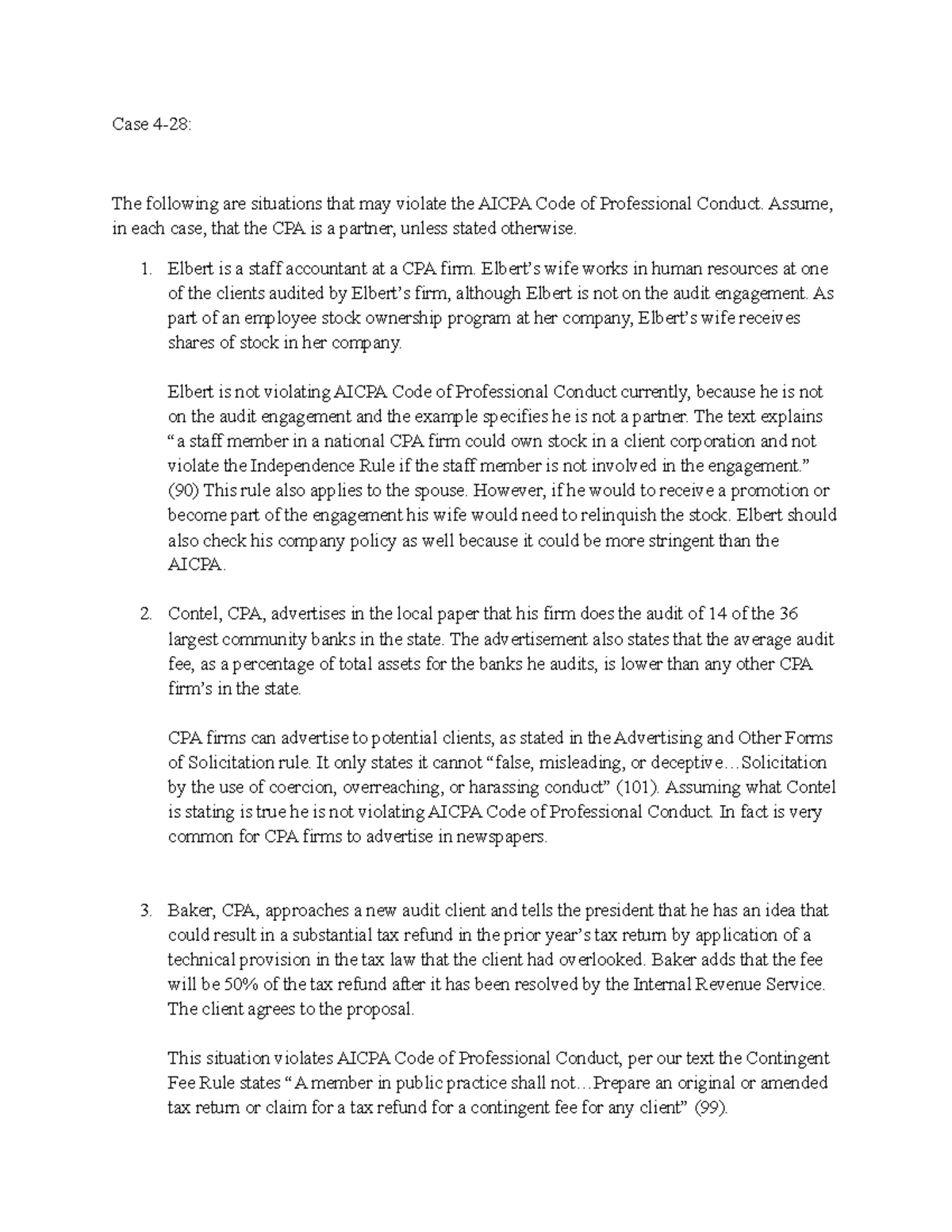 Case 4-28:

The following are situations that may violate the AICPA Code of Professional Conduct. Assume, in each case, that the CPA is a partner, unless stated otherwise.

1. Elbert is a staff accountant at a CPA firm. Elbert's wife works in human resources at one of the clients audited by Elbert's firm, although Elbert is not on the audit engagement. As part of an employee stock ownership program at her company, Elbert's wife receives shares of stock in her company.

Elbert is not violating AICPA Code of Professional Conduct currently, because he is not on the audit engagement and the example specifies he is not a partner. The text explains "a staff member in a national CPA firm could own stock in a client corporation and not violate the Independence Rule if the staff member is not involved in the engagement." (90) This rule also applies to the spouse. However, if he would to receive a promotion or become part of the engagement his wife would need to relinquish the stock. Elbert should also check his company policy as well because it could be more stringent than the AICPA.

2. Contel, CPA, advertises in the local paper that his firm does the audit of 14 of the 36 largest community banks in the state. The advertisement also states that the average audit fee, as a percentage of total assets for the banks he audits, is lower than any other CPA firm's in the state.

CPA firms can advertise to potential clients, as stated in the Advertising and Other Forms of Solicitation rule. It only states it cannot "false, misleading, or deceptive…Solicitation by the use of coercion, overreaching, or harassing conduct" (101). Assuming what Contel is stating is true he is not violating AICPA Code of Professional Conduct. In fact is very common for CPA firms to advertise in newspapers.

3. Baker, CPA, approaches a new audit client and tells the president that he has an idea that could result in a substantial tax refund in the prior year's tax return by application of a technical provision in the tax law that the client had overlooked. Baker adds that the fee will be 50% of the tax refund after it has been resolved by the Internal Revenue Service. The client agrees to the proposal.

This situation violates AICPA Code of Professional Conduct, per our text the Contingent Fee Rule states "A member in public practice shall not…Prepare an original or amended tax return or claim for a tax refund for a contingent fee for any client" (99).